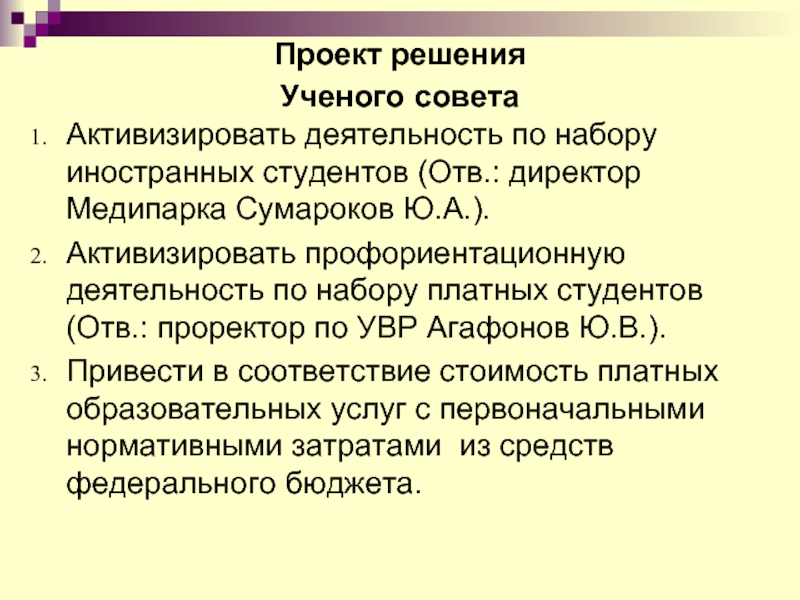 Проект решения

Ученого совета

1. Активизировать деятельность по набору иностранных студентов (Отв.: директор Медипарка Сумароков Ю.А.).

2. Активизировать профориентационную деятельность по набору платных студентов (Отв.: проректор по УВР Агафонов Ю.В.).

3. Привести в соответствие стоимость платных образовательных услуг с первоначальными нормативными затратами из средств федерального бюджета.